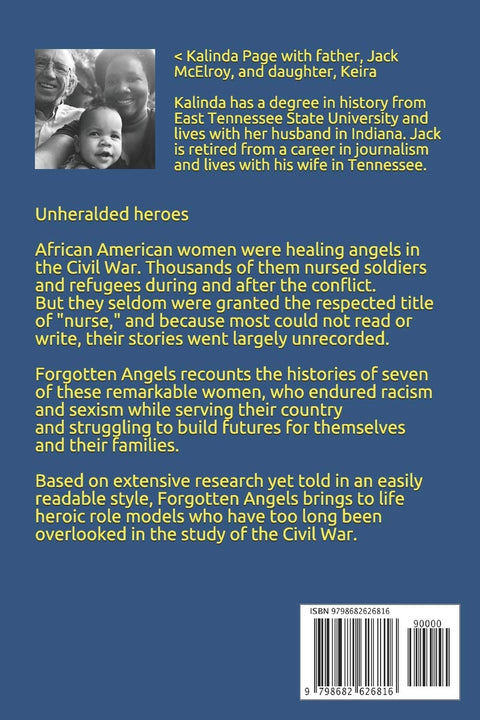 < Kalinda Page with father, Jack McElroy, and daughter, Keira

Kalinda has a degree in history from East Tennessee State University and lives with her husband in Indiana. Jack is retired from a career in journalism and lives with his wife in Tennessee.

Unheralded heroes

African American women were healing angels in the Civil War. Thousands of them nursed soldiers and refugees during and after the conflict. But they seldom were granted the respected title of "nurse," and because most could not read or write, their stories went largely unrecorded.

Forgotten Angels recounts the histories of seven of these remarkable women, who endured racism and sexism while serving their country and struggling to build futures for themselves and their families.

Based on extensive research yet told in an easily readable style, Forgotten Angels brings to life heroic role models who have too long been overlooked in the study of the Civil War.

ISBN 9798682626816

90000

9 798682 626816